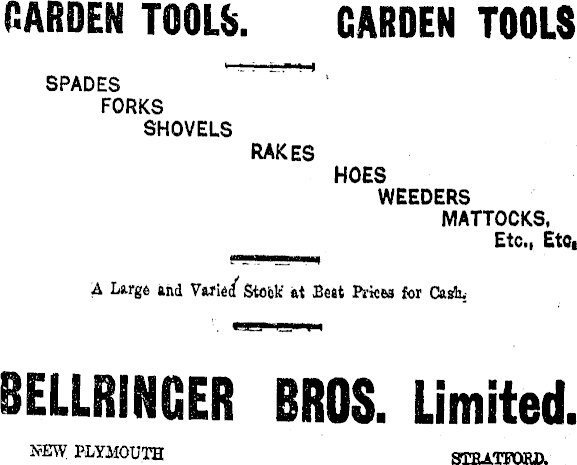 GARDEN TOOLS. GARDEN TOOLS

SPADES
FORKS
SHOVELS
RAKES
HOES
WEEDERS
MATTOCKS,
Etc., Etc.

A Large and Varied Stock at Best Prices for Cash.

BELLRINGER BROS. Limited.

NEW PLYMOUTH STRATFORD.